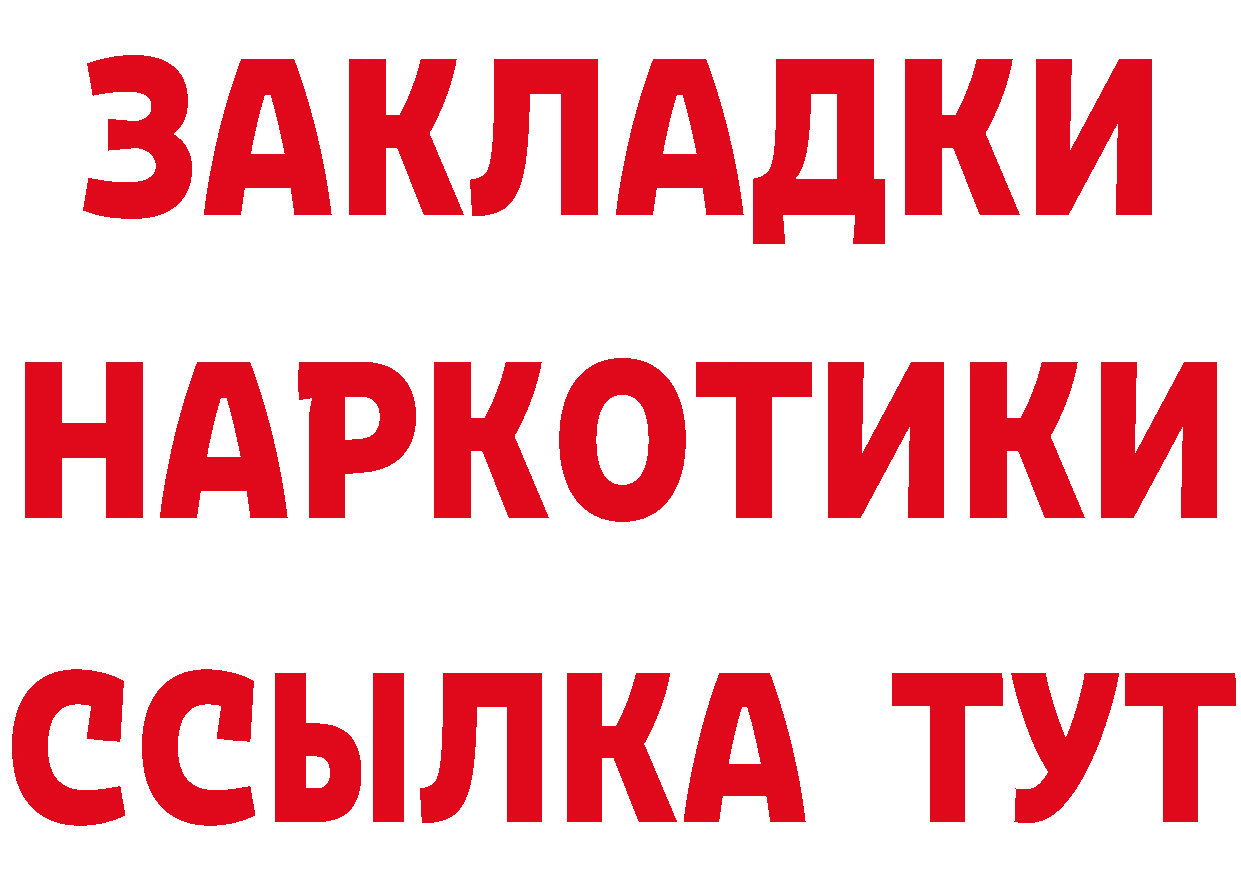 ЗАКЛАДКИ НАРКОТИКИ ССЫЛКА ТУТ